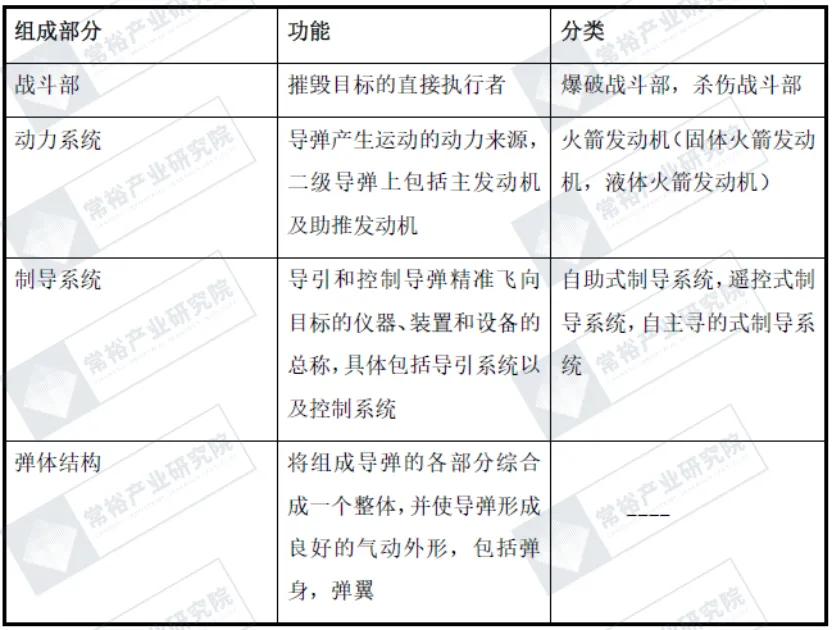 | 组成部分 | 功能 | 分类 |
|---|---|---|
| 战斗部 | 摧毁目标的直接执行者 | 爆破战斗部，杀伤战斗部 |
| 动力系统 | 导弹产生运动的动力来源，二级导弹上包括主发动机及助推发动机 | 火箭发动机（固体火箭发动机，液体火箭发动机） |
| 制导系统 | 导引和控制导弹精准飞向目标的仪器、装置和设备的总称，具体包括导引系统以及控制系统 | 自助式制导系统，遥控式制导系统，自主寻的式制导系统 |
| 弹体结构 | 将组成导弹的各部分综合成一个整体，并使导弹形成良好的气动外形，包括弹身，弹翼 | ---- |

常裕产业研究院